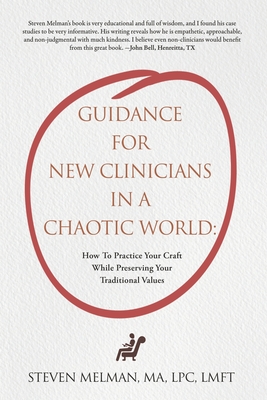 Steven Melman's book is very educational and full of wisdom, and I found his case studies to be very informative. His writing reveals how he is empathetic, approachable, and non-judgmental with much kindness. I believe even non-clinicians would benefit from this great book. —John Bell, Henreitta, TX

GUIDANCE FOR NEW CLINICIANS IN A CHAOTIC WORLD:

How To Practice Your Craft While Preserving Your Traditional Values

STEVEN MELMAN, MA, LPC, LMFT